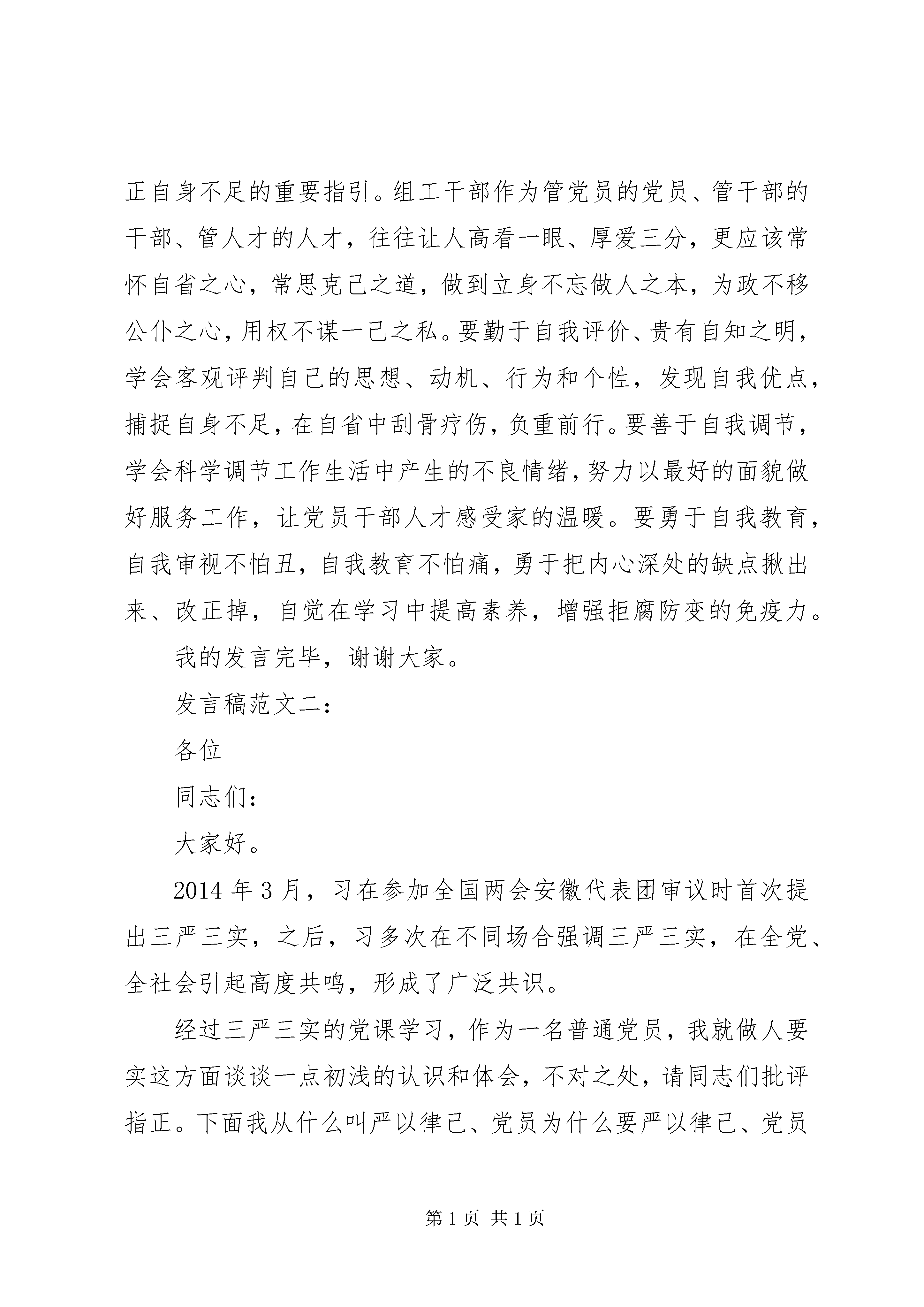 正自身不足的重要指引。组工干部作为管党员的党员、管干部的干部、管人才的人才，往往让人高看一眼、厚爱三分，更应该常怀自省之心，常思克己之道，做到立身不忘做人之本，为政不移公仆之心，用权不谋一己之私。要勤于自我评价、贵有自知之明，学会客观评判自己的思想、动机、行为和个性，发现自我优点，捕捉自身不足，在自省中刮骨疗伤，负重前行。要善于自我调节，学会科学调节工作生活中产生的不良情绪，努力以最好的面貌做好服务工作，让党员干部人才感受家的温暖。要勇于自我教育，自我审视不怕丑，自我教育不怕痛，勇于把内心深处的缺点揪出来、改正掉，自觉在学习中提高素养，增强拒腐防变的免疫力。

我的发言完毕，谢谢大家。

发言稿范文二：

各位

同志们：

大家好。

2014 年 3 月，习在参加全国两会安徽代表团审议时首次提出三严三实，之后，习多次在不同场合强调三严三实，在全党、全社会引起高度共鸣，形成了广泛共识。

经过三严三实的党课学习，作为一名普通党员，我就做人要实这方面谈谈一点初浅的认识和体会，不对之处，请同志们批评指正。下面我从什么叫严以律己、党员为什么要严以律己、党员

第 1 页 共 1 页